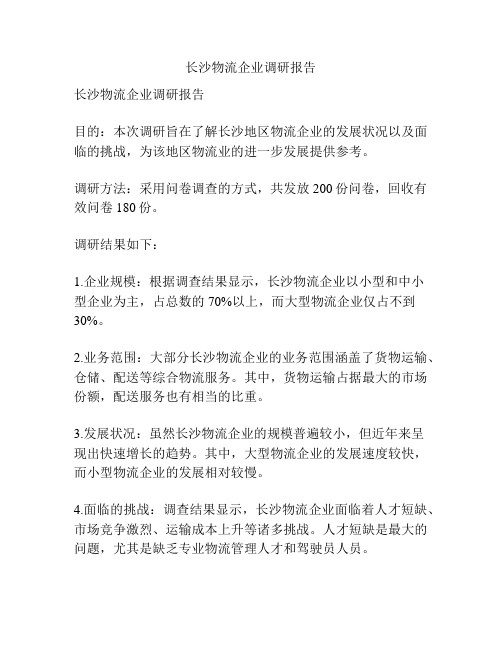 长沙物流企业调研报告

长沙物流企业调研报告

目的：本次调研旨在了解长沙地区物流企业的发展状况以及面临的挑战，为该地区物流业的进一步发展提供参考。

调研方法：采用问卷调查的方式，共发放 200 份问卷，回收有效问卷 180 份。

调研结果如下：

1.企业规模：根据调查结果显示，长沙物流企业以小型和中小型企业为主，占总数的 70%以上，而大型物流企业仅占不到 30%。

2.业务范围：大部分长沙物流企业的业务范围涵盖了货物运输、仓储、配送等综合物流服务。其中，货物运输占据最大的市场份额，配送服务也有相当的比重。

3.发展状况：虽然长沙物流企业的规模普遍较小，但近年来呈现出快速增长的趋势。其中，大型物流企业的发展速度较快，而小型物流企业的发展相对较慢。

4.面临的挑战：调查结果显示，长沙物流企业面临着人才短缺、市场竞争激烈、运输成本上升等诸多挑战。人才短缺是最大的问题，尤其是缺乏专业物流管理人才和驾驶员人员。